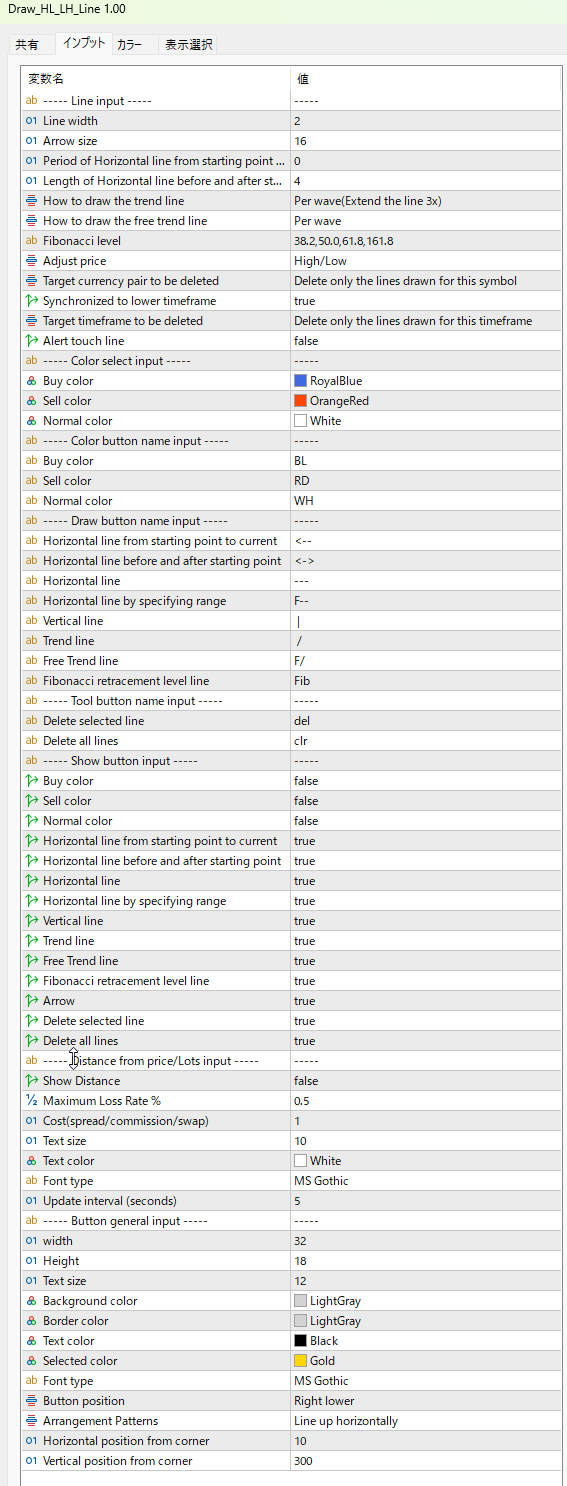 Draw_HL_LH_Line 1.00

共有 インプット カラー 表示選択

| 変数名 | 値 |
|---|---|
| ab ----- Line input ----- | ----- |
| 01 Line width | 2 |
| 01 Arrow size | 16 |
| 01 Period of Horizontal line from starting point ... | 0 |
| 01 Length of Horizontal line before and after st... | 4 |
| How to draw the trend line | Per wave(Extend the line 3x) |
| How to draw the free trend line | Per wave |
| ab Fibonacci level | 38.2,50.0,61.8,161.8 |
| Adjust price | High/Low |
| Target currency pair to be deleted | Delete only the lines drawn for this symbol |
| Synchronized to lower timeframe | true |
| Target timeframe to be deleted | Delete only the lines drawn for this timeframe |
| Alert touch line | false |
| ab ----- Color select input ----- | ----- |
| Buy color | RoyalBlue |
| Sell color | OrangeRed |
| Normal color | White |
| ab ----- Color button name input ----- | ----- |
| ab Buy color | BL |
| ab Sell color | RD |
| ab Normal color | WH |
| ab ----- Draw button name input ----- | ----- |
| ab Horizontal line from starting point to current | <-- |
| ab Horizontal line before and after starting point | <-> |
| ab Horizontal line | --- |
| ab Horizontal line by specifying range | F-- |
| ab Vertical line | \| |
| ab Trend line | / |
| ab Free Trend line | F/ |
| ab Fibonacci retracement level line | Fib |
| ab ----- Tool button name input ----- | ----- |
| ab Delete selected line | del |
| ab Delete all lines | clr |
| ab ----- Show button input ----- | ----- |
| Buy color | false |
| Sell color | false |
| Normal color | false |
| Horizontal line from starting point to current | true |
| Horizontal line before and after starting point | true |
| Horizontal line | true |
| Horizontal line by specifying range | true |
| Vertical line | true |
| Trend line | true |
| Free Trend line | true |
| Fibonacci retracement level line | true |
| Arrow | true |
| Delete selected line | true |
| Delete all lines | true |
| ab ----- Distance from price/Lots input ----- | ----- |
| Show Distance | false |
| ½ Maximum Loss Rate % | 0.5 |
| 01 Cost(spread/commission/swap) | 1 |
| 01 Text size | 10 |
| Text color | White |
| ab Font type | MS Gothic |
| 01 Update interval (seconds) | 5 |
| ab ----- Button general input ----- | ----- |
| 01 width | 32 |
| 01 Height | 18 |
| 01 Text size | 12 |
| Background color | LightGray |
| Border color | LightGray |
| Text color | Black |
| Selected color | Gold |
| ab Font type | MS Gothic |
| Button position | Right lower |
| Arrangement Patterns | Line up horizontally |
| 01 Horizontal position from corner | 10 |
| 01 Vertical position from corner | 300 |